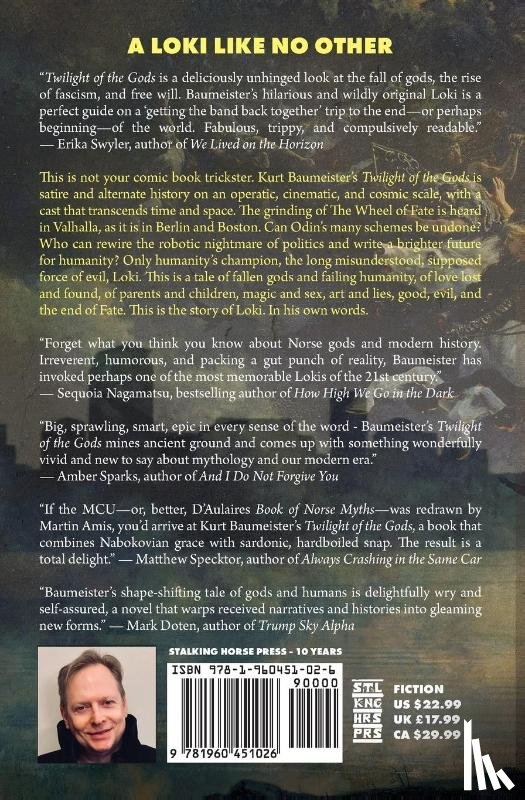 A LOKI LIKE NO OTHER

"Twilight of the Gods is a deliciously unhinged look at the fall of gods, the rise of fascism, and free will. Baumeister's hilarious and wildly original Loki is a perfect guide on a 'getting the band back together' trip to the end—or perhaps beginning—of the world. Fabulous, trippy, and compulsively readable."
— Erika Swyler, author of We Lived on the Horizon

This is not your comic book trickster. Kurt Baumeister's Twilight of the Gods is satire and alternate history on an operatic, cinematic, and cosmic scale, with a cast that transcends time and space. The grinding of The Wheel of Fate is heard in Valhalla, as it is in Berlin and Boston. Can Odin's many schemes be undone? Who can rewire the robotic nightmare of politics and write a brighter future for humanity? Only humanity's champion, the long misunderstood, supposed force of evil, Loki. This is a tale of fallen gods and failing humanity, of love lost and found, of parents and children, magic and sex, art and lies, good, evil, and the end of Fate. This is the story of Loki. In his own words.

"Forget what you think you know about Norse gods and modern history. Irreverent, humorous, and packing a gut punch of reality, Baumeister has invoked perhaps one of the most memorable Lokis of the 21st century."
— Sequoia Nagamatsu, bestselling author of How High We Go in the Dark

"Big, sprawling, smart, epic in every sense of the word - Baumeister's Twilight of the Gods mines ancient ground and comes up with something wonderfully vivid and new to say about mythology and our modern era."
— Amber Sparks, author of And I Do Not Forgive You

"If the MCU—or, better, D'Aulaires Book of Norse Myths—was redrawn by Martin Amis, you'd arrive at Kurt Baumeister's Twilight of the Gods, a book that combines Nabokovian grace with sardonic, hardboiled snap. The result is a total delight." — Matthew Specktor, author of Always Crashing in the Same Car

"Baumeister's shape-shifting tale of gods and humans is delightfully wry and self-assured, a novel that warps received narratives and histories into gleaming new forms." — Mark Doten, author of Trump Sky Alpha

STALKING HORSE PRESS - 10 YEARS

ISBN 978-1-960451-02-6

90000

9 781960 451026

STL KNG HRS PRS

FICTION
US $22.99
UK £17.99
CA $29.99